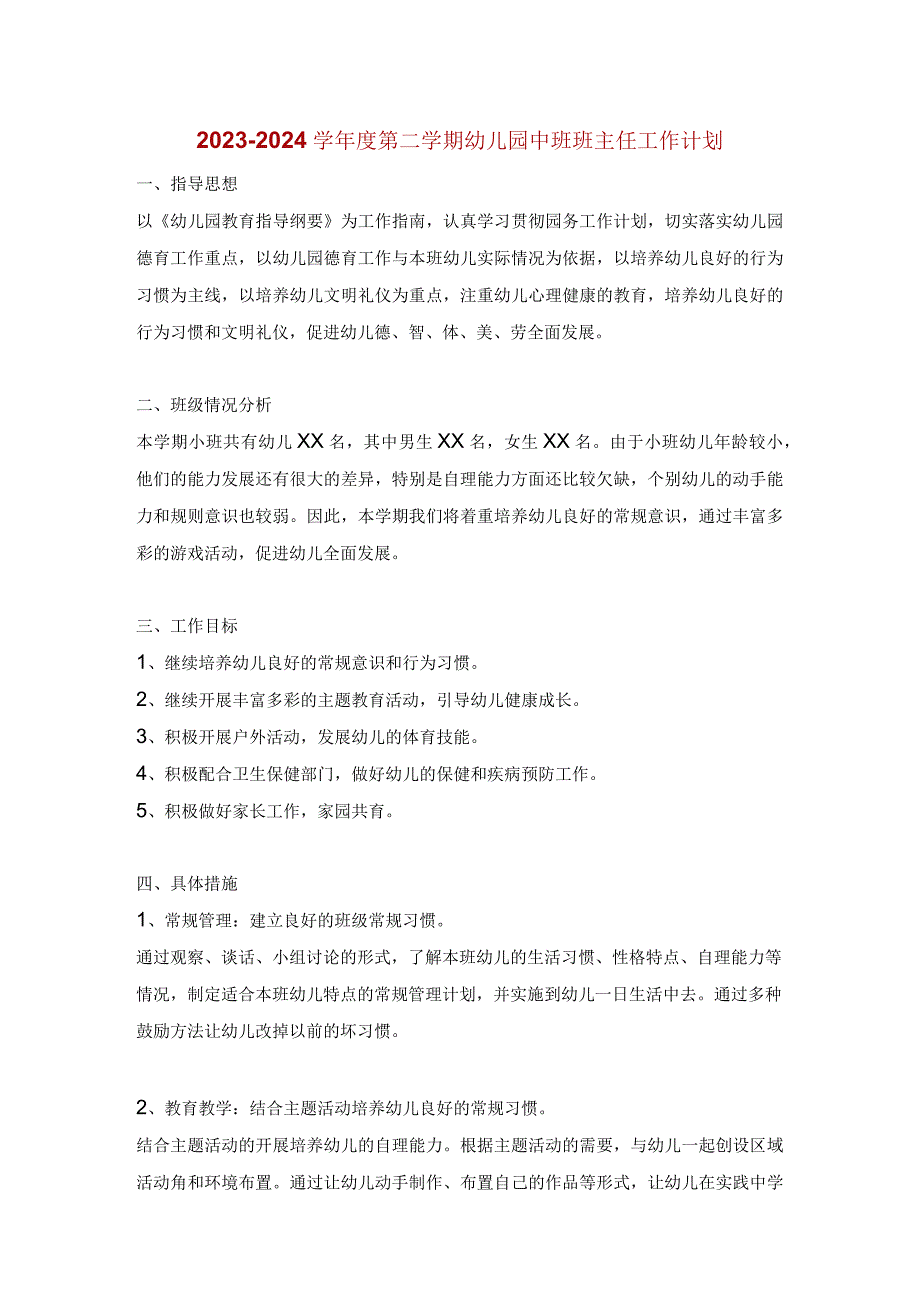 2023-2024学年度第二学期幼儿园中班班主任工作计划

一、指导思想

以《幼儿园教育指导纲要》为工作指南，认真学习贯彻园务工作计划，切实落实幼儿园德育工作重点，以幼儿园德育工作与本班幼儿实际情况为依据，以培养幼儿良好的行为习惯为主线，以培养幼儿文明礼仪为重点，注重幼儿心理健康的教育，培养幼儿良好的行为习惯和文明礼仪，促进幼儿德、智、体、美、劳全面发展。

二、班级情况分析

本学期小班共有幼儿XX名，其中男生XX名，女生XX名。由于小班幼儿年龄较小，他们的能力发展还有很大的差异，特别是自理能力方面还比较欠缺，个别幼儿的动手能力和规则意识也较弱。因此，本学期我们将着重培养幼儿良好的常规意识，通过丰富多彩的游戏活动，促进幼儿全面发展。

三、工作目标

1、继续培养幼儿良好的常规意识和行为习惯。

2、继续开展丰富多彩的主题教育活动，引导幼儿健康成长。

3、积极开展户外活动，发展幼儿的体育技能。

4、积极配合卫生保健部门，做好幼儿的保健和疾病预防工作。

5、积极做好家长工作，家园共育。

四、具体措施

1、常规管理：建立良好的班级常规习惯。

通过观察、谈话、小组讨论的形式，了解本班幼儿的生活习惯、性格特点、自理能力等情况，制定适合本班幼儿特点的常规管理计划，并实施到幼儿一日生活中去。通过多种鼓励方法让幼儿改掉以前的坏习惯。

2、教育教学：结合主题活动培养幼儿良好的常规习惯。

结合主题活动的开展培养幼儿的自理能力。根据主题活动的需要，与幼儿一起创设区域活动角和环境布置。通过让幼儿动手制作、布置自己的作品等形式，让幼儿在实践中学